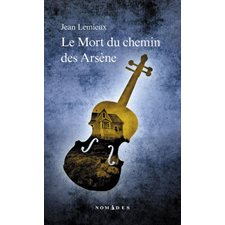 Jean Lemieux

Le Mort du chemin des Arsène

NOMADES